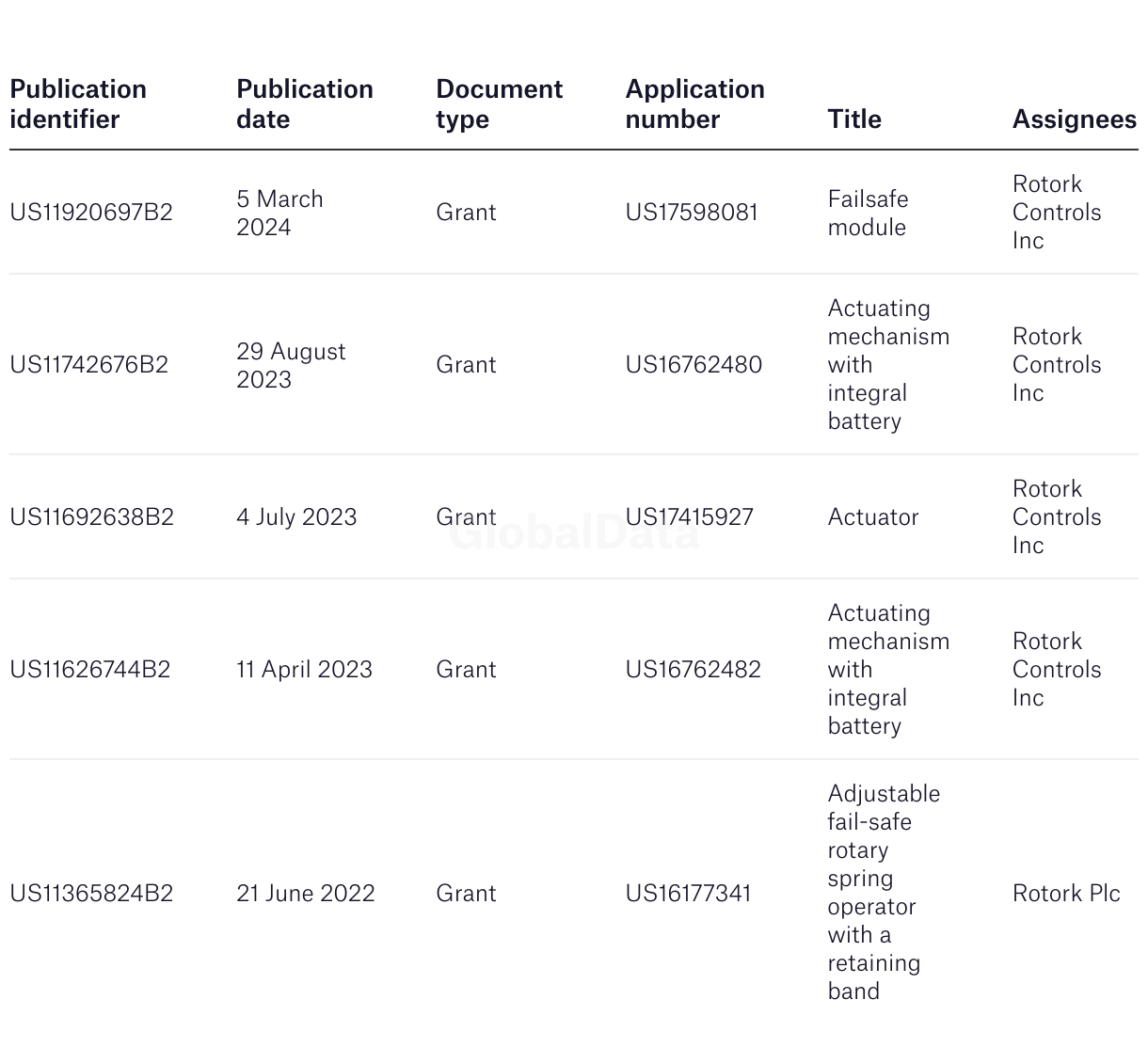 | Publication identifier | Publication date | Document type | Application number | Title | Assignees |
|---|---|---|---|---|---|
| US11920697B2 | 5 March 2024 | Grant | US17598081 | Failsafe module | Rotork Controls Inc |
| US11742676B2 | 29 August 2023 | Grant | US16762480 | Actuating mechanism with integral battery | Rotork Controls Inc |
| US11692638B2 | 4 July 2023 | Grant | US17415927 | Actuator | Rotork Controls Inc |
| US11626744B2 | 11 April 2023 | Grant | US16762482 | Actuating mechanism with integral battery | Rotork Controls Inc |
| US11365824B2 | 21 June 2022 | Grant | US16177341 | Adjustable fail-safe rotary spring operator with a retaining band | Rotork Plc |

GlobalData